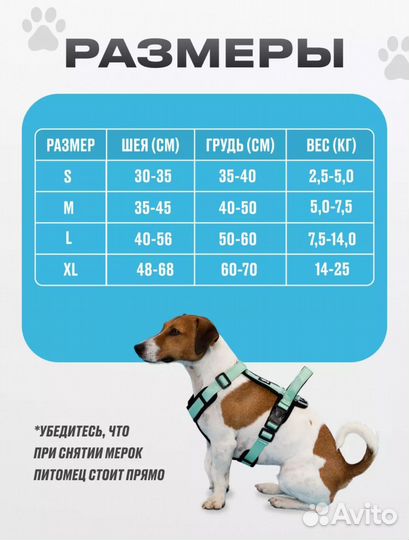 РАЗМЕРЫ

| РАЗМЕР | ШЕЯ (СМ) | ГРУДЬ (СМ) | ВЕС (КГ) |
|---|---|---|---|
| S | 30-35 | 35-40 | 2,5-5,0 |
| M | 35-45 | 40-50 | 5,0-7,5 |
| L | 40-56 | 50-60 | 7,5-14,0 |
| XL | 48-68 | 60-70 | 14-25 |

*УБЕДИТЕСЬ, ЧТО ПРИ СНЯТИИ МЕРОК ПИТОМЕЦ СТОИТ ПРЯМО

Avito